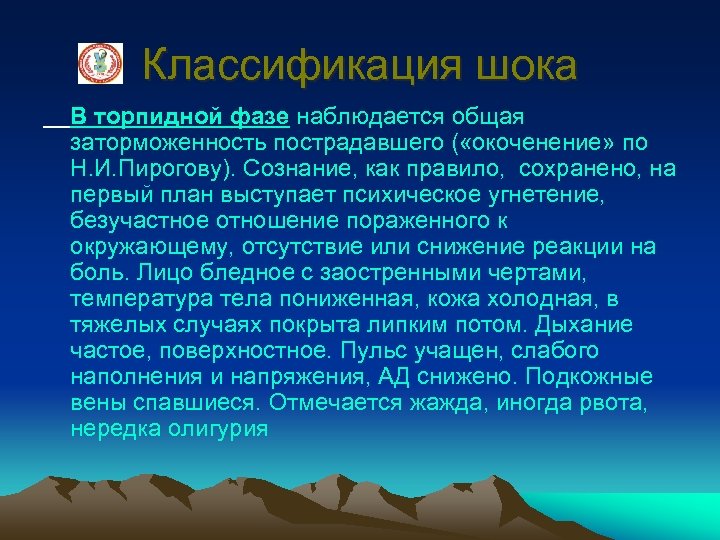 Классификация шока

В торпидной фазе наблюдается общая заторможенность пострадавшего («окоченение» по Н.И.Пирогову). Сознание, как правило, сохранено, на первый план выступает психическое угнетение, безучастное отношение пораженного к окружающему, отсутствие или снижение реакции на боль. Лицо бледное с заостренными чертами, температура тела пониженная, кожа холодная, в тяжелых случаях покрыта липким потом. Дыхание частое, поверхностное. Пульс учащен, слабого наполнения и напряжения, АД снижено. Подкожные вены спавшиеся. Отмечается жажда, иногда рвота, нередка олигурия